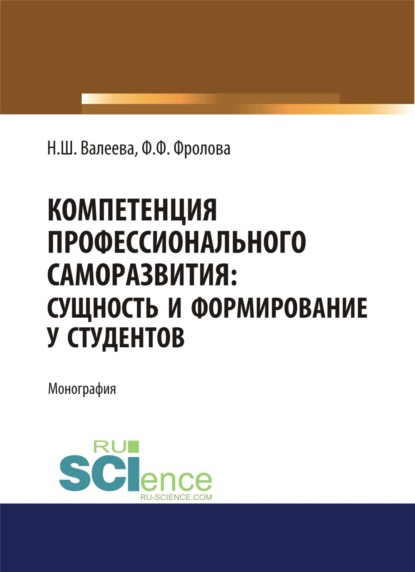 Н.Ш. Валеева, Ф.Ф. Фролова

КОМПЕТЕНЦИЯ ПРОФЕССИОНАЛЬНОГО САМОРАЗВИТИЯ: СУЩНОСТЬ И ФОРМИРОВАНИЕ У СТУДЕНТОВ

Монография

RU SCIence
RU-SCIENCE.COM